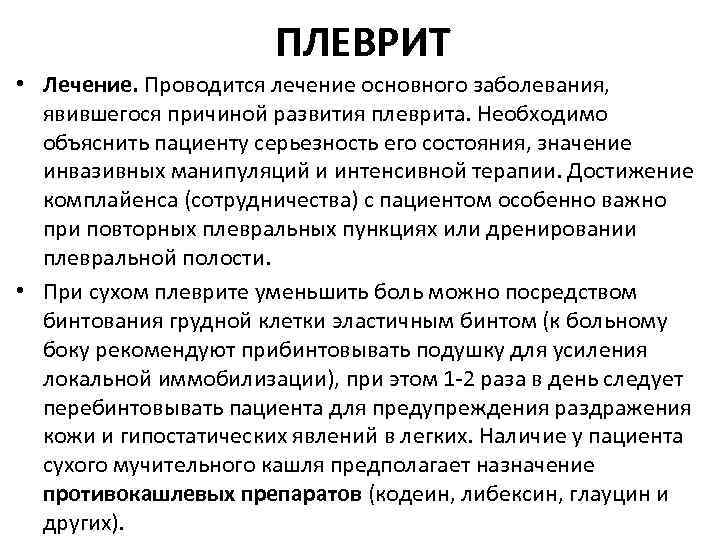 ПЛЕВРИТ

• Лечение. Проводится лечение основного заболевания, явившегося причиной развития плеврита. Необходимо объяснить пациенту серьезность его состояния, значение инвазивных манипуляций и интенсивной терапии. Достижение комплайенса (сотрудничества) с пациентом особенно важно при повторных плевральных пункциях или дренировании плевральной полости.

• При сухом плеврите уменьшить боль можно посредством бинтования грудной клетки эластичным бинтом (к больному боку рекомендуют прибинтовывать подушку для усиления локальной иммобилизации), при этом 1-2 раза в день следует перебинтовывать пациента для предупреждения раздражения кожи и гипостатических явлений в легких. Наличие у пациента сухого мучительного кашля предполагает назначение противокашлевых препаратов (кодеин, либексин, глауцин и других).